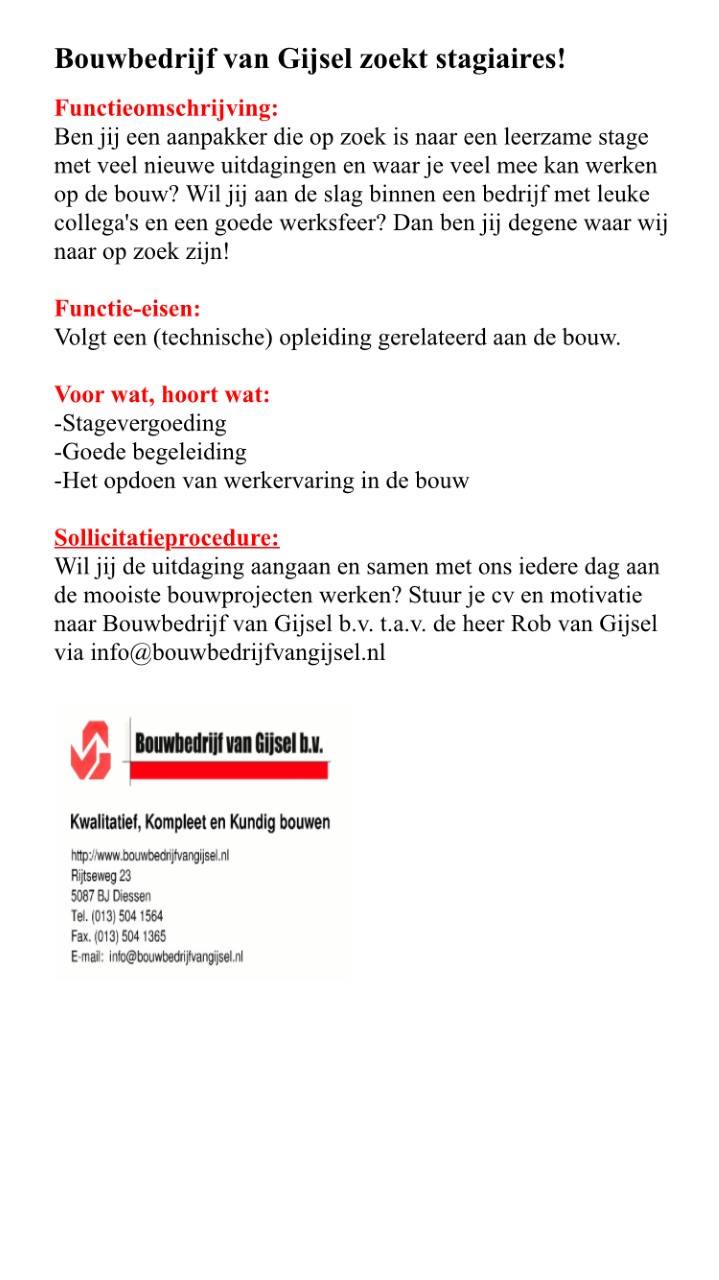 Bouwbedrijf van Gijsel zoekt stagiaires!

Functieomschrijving:
Ben jij een aanpakker die op zoek is naar een leerzame stage met veel nieuwe uitdagingen en waar je veel mee kan werken op de bouw? Wil jij aan de slag binnen een bedrijf met leuke collega's en een goede werksfeer? Dan ben jij degene waar wij naar op zoek zijn!

Functie-eisen:
Volgt een (technische) opleiding gerelateerd aan de bouw.

Voor wat, hoort wat:
-Stagevergoeding
-Goede begeleiding
-Het opdoen van werkervaring in de bouw

Sollicitatieprocedure:
Wil jij de uitdaging aangaan en samen met ons iedere dag aan de mooiste bouwprojecten werken? Stuur je cv en motivatie naar Bouwbedrijf van Gijsel b.v. t.a.v. de heer Rob van Gijsel via info@bouwbedrijfvangijsel.nl

Bouwbedrijf van Gijsel b.v.

Kwalitatief, Kompleet en Kundig bouwen

http://www.bouwbedrijfvangijsel.nl
Rijtseweg 23
5087 BJ Diessen
Tel. (013) 504 1564
Fax. (013) 504 1365
E-mail: info@bouwbedrijfvangijsel.nl